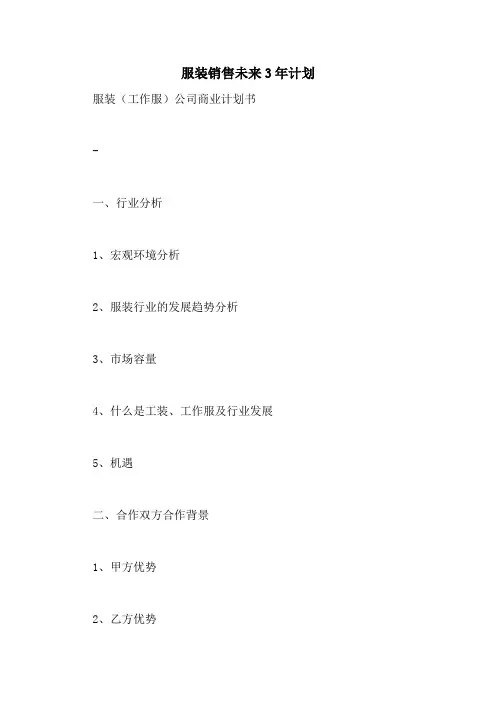 服装销售未来3年计划

服装（工作服）公司商业计划书

-

一、行业分析

1、宏观环境分析

2、服装行业的发展趋势分析

3、市场容量

4、什么是工装、工作服及行业发展

5、机遇

二、合作双方合作背景

1、甲方优势

2、乙方优势